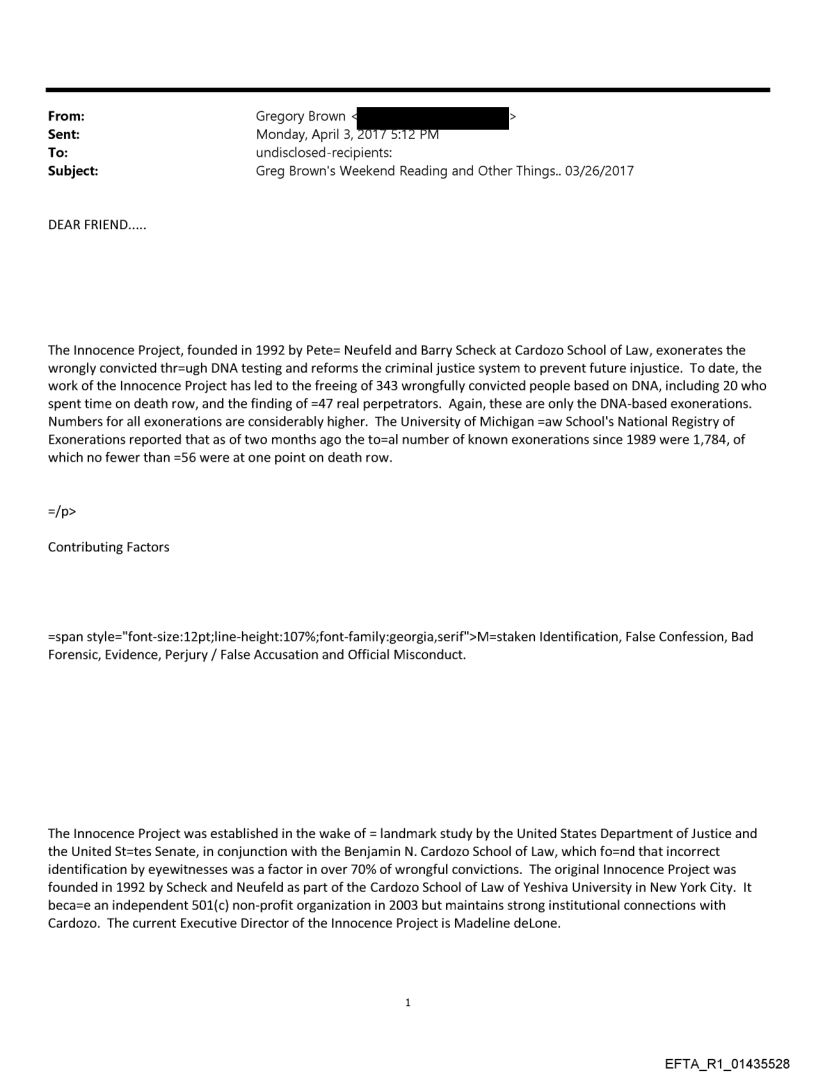 From: Gregory Brown < >
Sent: Monday, April 3, 2017 5:12 PM
To: undisclosed-recipients:
Subject: Greg Brown's Weekend Reading and Other Things.. 03/26/2017

DEAR FRIEND.....

The Innocence Project, founded in 1992 by Pete= Neufeld and Barry Scheck at Cardozo School of Law, exonerates the wrongly convicted thr=ugh DNA testing and reforms the criminal justice system to prevent future injustice. To date, the work of the Innocence Project has led to the freeing of 343 wrongfully convicted people based on DNA, including 20 who spent time on death row, and the finding of =47 real perpetrators. Again, these are only the DNA-based exonerations. Numbers for all exonerations are considerably higher. The University of Michigan =aw School's National Registry of Exonerations reported that as of two months ago the to=al number of known exonerations since 1989 were 1,784, of which no fewer than =56 were at one point on death row.

=/p>

Contributing Factors

=span style="font-size:12pt;line-height:107%;font-family:georgia,serif">M=staken Identification, False Confession, Bad Forensic, Evidence, Perjury / False Accusation and Official Misconduct.

The Innocence Project was established in the wake of = landmark study by the United States Department of Justice and the United St=tes Senate, in conjunction with the Benjamin N. Cardozo School of Law, which fo=nd that incorrect identification by eyewitnesses was a factor in over 70% of wrongful convictions. The original Innocence Project was founded in 1992 by Scheck and Neufeld as part of the Cardozo School of Law of Yeshiva University in New York City. It beca=e an independent 501(c) non-profit organization in 2003 but maintains strong institutional connections with Cardozo. The current Executive Director of the Innocence Project is Madeline deLone.

1

EFTA_R1_01435528